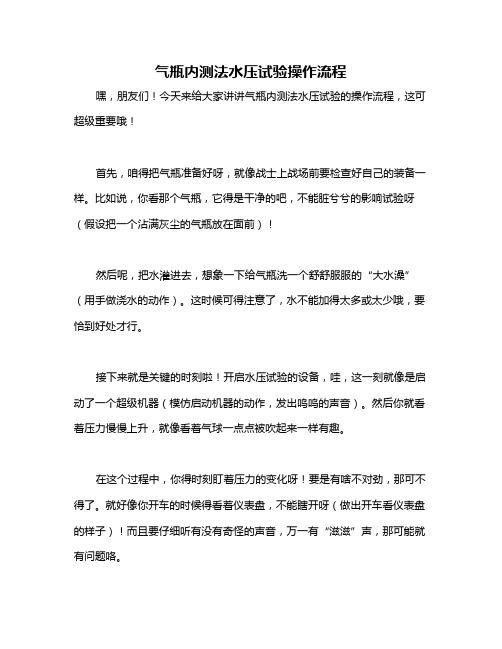 气瓶内测法水压试验操作流程

嘿，朋友们！今天来给大家讲讲气瓶内测法水压试验的操作流程，这可超级重要哦！

首先，咱得把气瓶准备好呀，就像战士上战场前要检查好自己的装备一样。比如说，你看那个气瓶，它得是干净的吧，不能脏兮兮的影响试验呀（假设把一个沾满灰尘的气瓶放在面前）！

然后呢，把水灌进去，想象一下给气瓶洗一个舒舒服服的“大水澡”（用手做浇水的动作）。这时候可得注意了，水不能加得太多或太少哦，要恰到好处才行。

接下来就是关键的时刻啦！开启水压试验的设备，哇，这一刻就像是启动了一个超级机器（模仿启动机器的动作，发出呜呜的声音）。然后你就看着压力慢慢上升，就像看着气球一点点被吹起来一样有趣。

在这个过程中，你得时刻盯着压力的变化呀！要是有啥不对劲，那可不得了。就好像你开车的时候得看着仪表盘，不能瞎开呀（做出开车看仪表盘的样子）！而且要仔细听有没有奇怪的声音，万一有“滋滋”声，那可能就有问题咯。